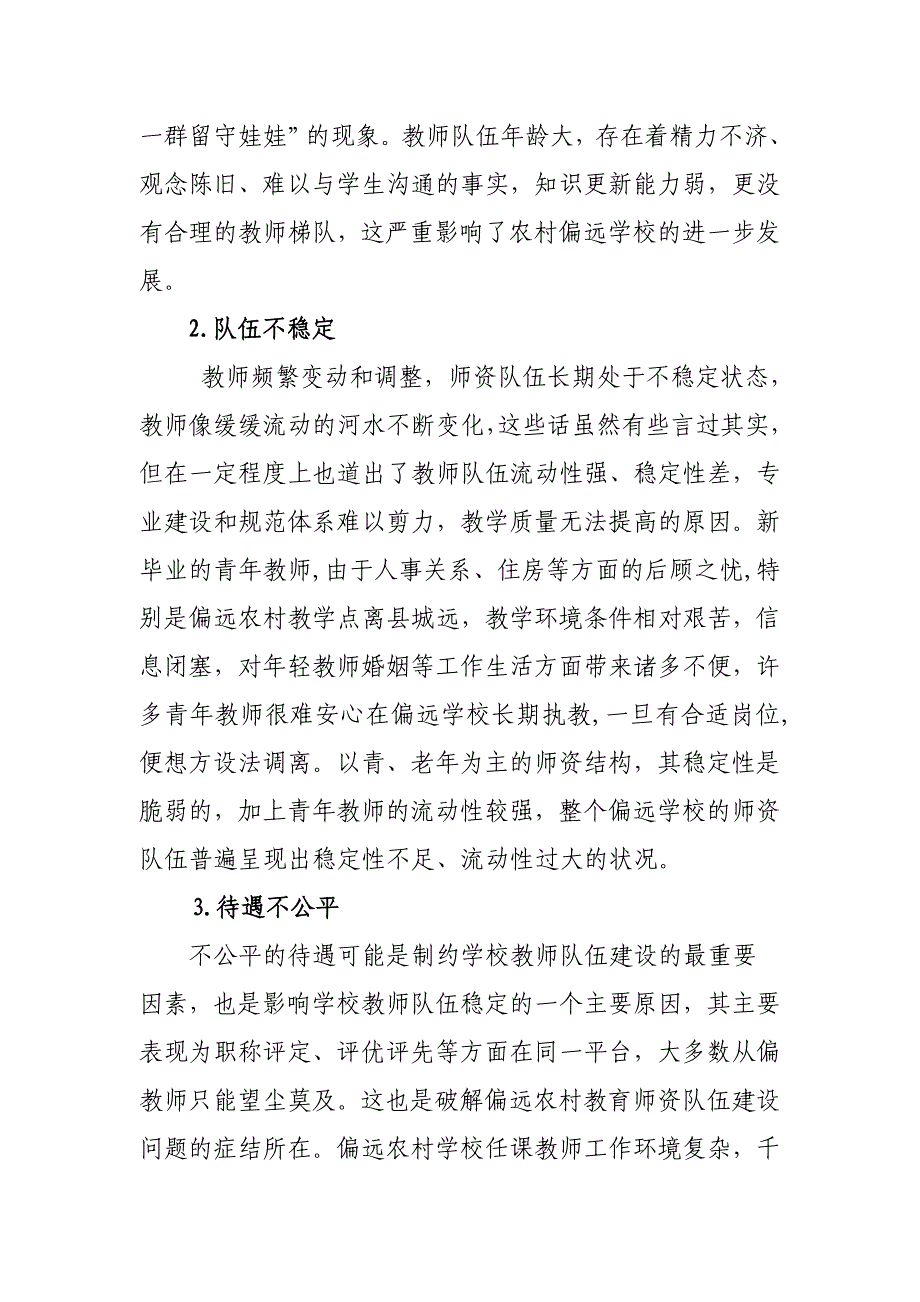 一群留守娃娃”的现象。教师队伍年龄大，存在着精力不济、观念陈旧、难以与学生沟通的事实，知识更新能力弱，更没有合理的教师梯队，这严重影响了农村偏远学校的进一步发展。

2.队伍不稳定

教师频繁变动和调整，师资队伍长期处于不稳定状态，教师像缓缓流动的河水不断变化,这些话虽然有些言过其实，但在一定程度上也道出了教师队伍流动性强、稳定性差，专业建设和规范体系难以剪力，教学质量无法提高的原因。新毕业的青年教师,由于人事关系、住房等方面的后顾之忧,特别是偏远农村教学点离县城远，教学环境条件相对艰苦，信息闭塞，对年轻教师婚姻等工作生活方面带来诸多不便，许多青年教师很难安心在偏远学校长期执教,一旦有合适岗位,便想方设法调离。以青、老年为主的师资结构，其稳定性是脆弱的，加上青年教师的流动性较强，整个偏远学校的师资队伍普遍呈现出稳定性不足、流动性过大的状况。

3.待遇不公平

不公平的待遇可能是制约学校教师队伍建设的最重要因素，也是影响学校教师队伍稳定的一个主要原因，其主要表现为职称评定、评优评先等方面在同一平台，大多数从偏教师只能望尘莫及。这也是破解偏远农村教育师资队伍建设问题的症结所在。偏远农村学校任课教师工作环境复杂，千